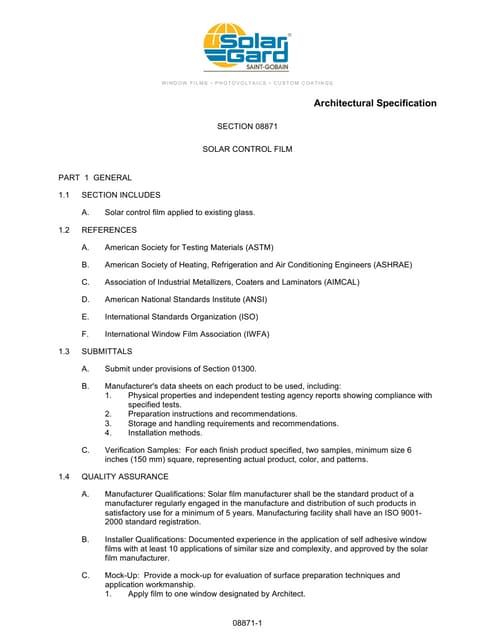 Solar Gard®
SAINT-GOBAIN

WINDOW FILMS • PHOTOVOLTAICS • CUSTOM COATINGS

Architectural Specification

SECTION 08871

SOLAR CONTROL FILM

PART 1 GENERAL

1.1 SECTION INCLUDES

A. Solar control film applied to existing glass.

1.2 REFERENCES

A. American Society for Testing Materials (ASTM)

B. American Society of Heating, Refrigeration and Air Conditioning Engineers (ASHRAE)

C. Association of Industrial Metallizers, Coaters and Laminators (AIMCAL)

D. American National Standards Institute (ANSI)

E. International Standards Organization (ISO)

F. International Window Film Association (IWFA)

1.3 SUBMITTALS

A. Submit under provisions of Section 01300.

B. Manufacturer's data sheets on each product to be used, including:
1. Physical properties and independent testing agency reports showing compliance with specified tests.
2. Preparation instructions and recommendations.
3. Storage and handling requirements and recommendations.
4. Installation methods.

C. Verification Samples: For each finish product specified, two samples, minimum size 6 inches (150 mm) square, representing actual product, color, and patterns.

1.4 QUALITY ASSURANCE

A. Manufacturer Qualifications: Solar film manufacturer shall be the standard product of a manufacturer regularly engaged in the manufacture and distribution of such products in satisfactory use for a minimum of 5 years. Manufacturing facility shall have an ISO 9001-2000 standard registration.

B. Installer Qualifications: Documented experience in the application of self adhesive window films with at least 10 applications of similar size and complexity, and approved by the solar film manufacturer.

C. Mock-Up: Provide a mock-up for evaluation of surface preparation techniques and application workmanship.
1. Apply film to one window designated by Architect.

08871-1